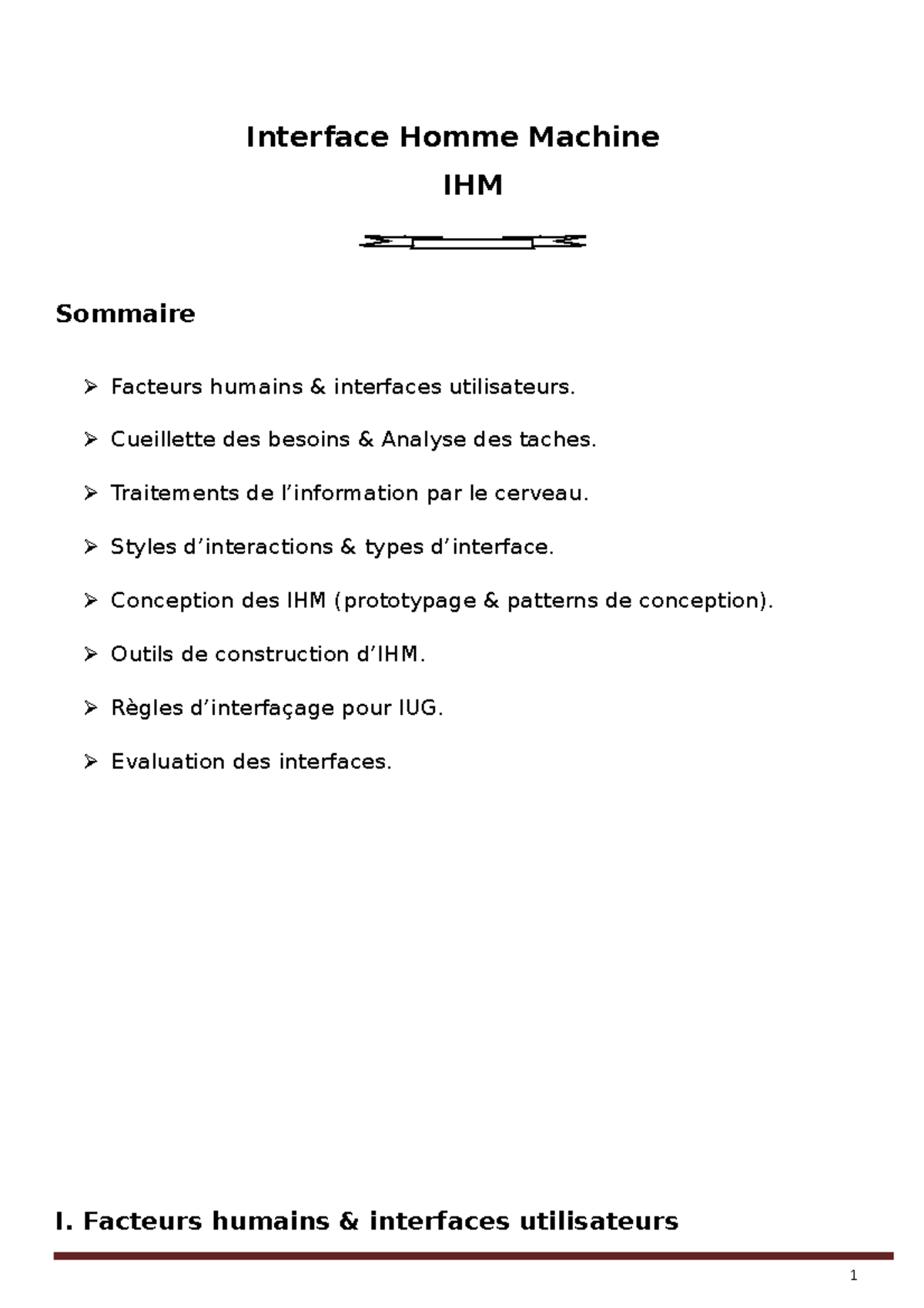 Interface Homme Machine

IHM

Sommaire

➢ Facteurs humains & interfaces utilisateurs.

➢ Cueillette des besoins & Analyse des taches.

➢ Traitements de l'information par le cerveau.

➢ Styles d'interactions & types d'interface.

➢ Conception des IHM (prototypage & patterns de conception).

➢ Outils de construction d'IHM.

➢ Règles d'interfaçage pour IUG.

➢ Evaluation des interfaces.

I. Facteurs humains & interfaces utilisateurs

1